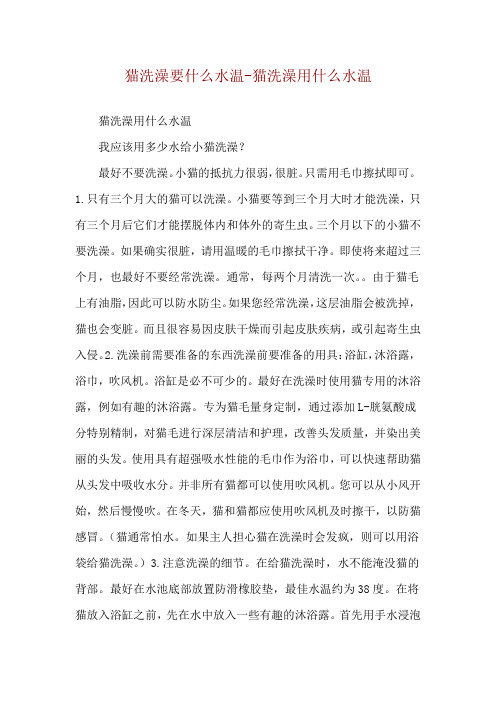 猫洗澡要什么水温-猫洗澡用什么水温

猫洗澡用什么水温

我应该用多少水给小猫洗澡？

最好不要洗澡。小猫的抵抗力很弱，很脏。只需用毛巾擦拭即可。1.只有三个月大的猫可以洗澡。小猫要等到三个月大时才能洗澡，只有三个月后它们才能摆脱体内和体外的寄生虫。三个月以下的小猫不要洗澡。如果确实很脏，请用温暖的毛巾擦拭干净。即使将来超过三个月，也最好不要经常洗澡。通常，每两个月清洗一次。。由于猫毛上有油脂，因此可以防水防尘。如果您经常洗澡，这层油脂会被洗掉，猫也会变脏。而且很容易因皮肤干燥而引起皮肤疾病，或引起寄生虫入侵。2.洗澡前需要准备的东西洗澡前要准备的用具：浴缸，沐浴露，浴巾，吹风机。浴缸是必不可少的。最好在洗澡时使用猫专用的沐浴露，例如有趣的沐浴露。专为猫毛量身定制，通过添加L-胱氨酸成分特别精制，对猫毛进行深层清洁和护理，改善头发质量，并染出美丽的头发。使用具有超强吸水性能的毛巾作为浴巾，可以快速帮助猫从头发中吸收水分。并非所有猫都可以使用吹风机。您可以从小风开始，然后慢慢吹。在冬天，猫和猫都应使用吹风机及时擦干，以防猫感冒。（猫通常怕水。如果主人担心猫在洗澡时会发疯，则可以用浴袋给猫洗澡。）3.注意洗澡的细节。在给猫洗澡时，水不能淹没猫的背部。最好在水池底部放置防滑橡胶垫，最佳水温约为38度。在将猫放入浴缸之前，先在水中放入一些有趣的沐浴露。首先用手水浸泡